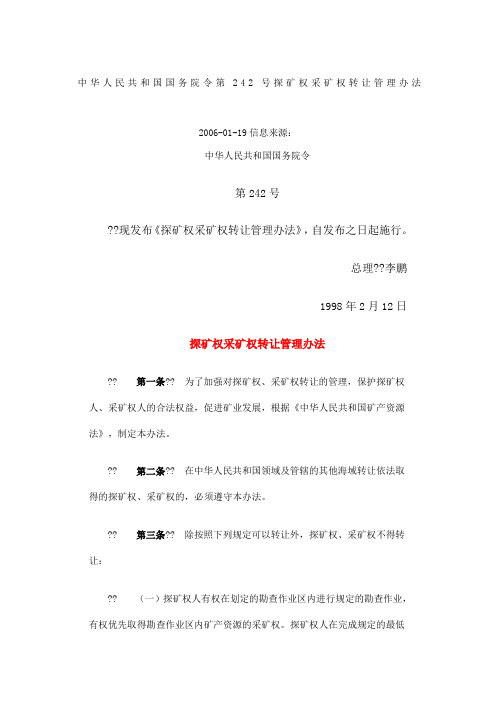 中华人民共和国国务院令第 242 号探矿权采矿权转让管理办法

2006-01-19 信息来源:

中华人民共和国国务院令

第 242 号

??现发布《探矿权采矿权转让管理办法》,自发布之日起施行。

总理??李鹏

1998 年 2 月 12 日

探矿权采矿权转让管理办法

?? 第一条?? 为了加强对探矿权、采矿权转让的管理,保护探矿权人、采矿权人的合法权益,促进矿业发展,根据《中华人民共和国矿产资源法》,制定本办法。

?? 第二条?? 在中华人民共和国领域及管辖的其他海域转让依法取得的探矿权、采矿权的,必须遵守本办法。

?? 第三条?? 除按照下列规定可以转让外,探矿权、采矿权不得转让:

?? (一)探矿权人有权在划定的勘查作业区内进行规定的勘查作业,有权优先取得勘查作业区内矿产资源的采矿权。探矿权人在完成规定的最低